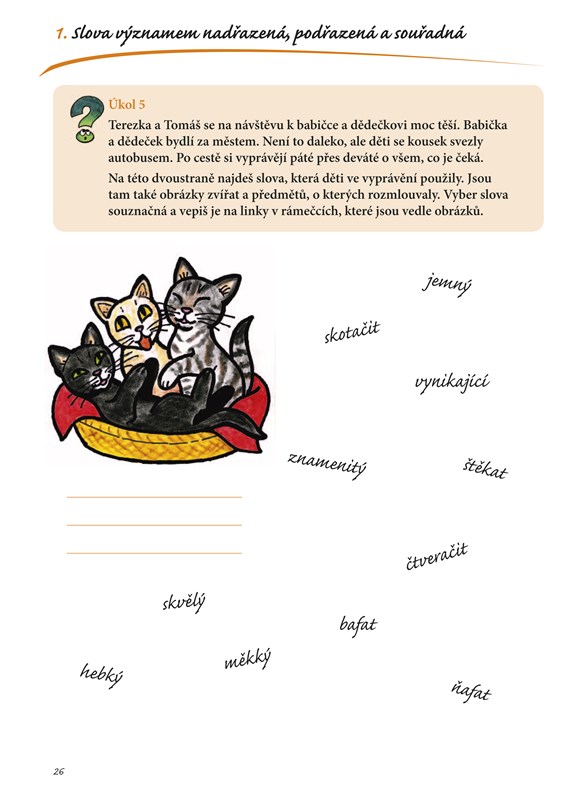 1. Slova významem nadřazená, podřazená a souřadná

Úkol 5
Terezka a Tomáš se na návštěvu k babičce a dědečkovi moc těší. Babička a dědeček bydlí za městem. Není to daleko, ale děti se kousek svezly autobusem. Po cestě si vyprávějí páté přes deváté o všem, co je čeká.

Na této dvoustraně najdeš slova, která děti ve vyprávění použily. Jsou tam také obrázky zvířat a předmětů, o kterých rozmlouvaly. Vyber slova souznačná a vepiš je na linky v rámečcích, které jsou vedle obrázků.

jemný

skotačit

vynikající

znamenitý

štěkat

čtveračit

skvělý

bafat

měkký

hebký

ňafat

26